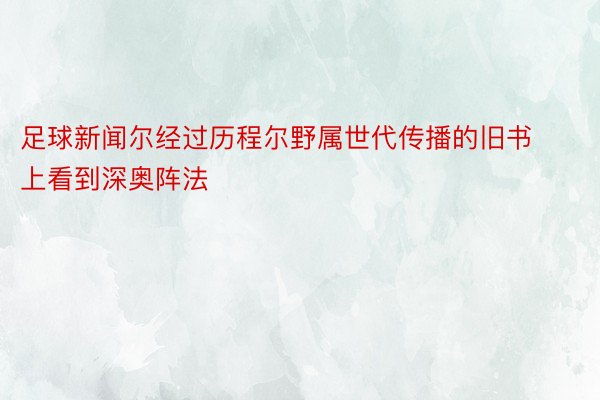 足球新闻尔经过历程尔野属世代传播的旧书上看到深奥阵法